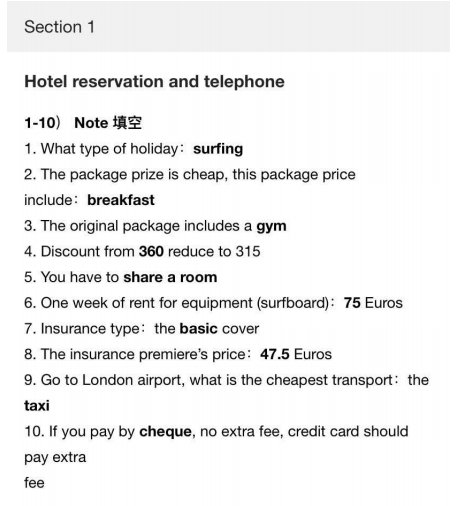 Section 1

Hotel reservation and telephone

1-10） Note 填空

1. What type of holiday：surfing

2. The package prize is cheap, this package price include：breakfast

3. The original package includes a gym

4. Discount from 360 reduce to 315

5. You have to share a room

6. One week of rent for equipment (surfboard)：75 Euros

7. Insurance type：the basic cover

8. The insurance premiere's price：47.5 Euros

9. Go to London airport, what is the cheapest transport：the taxi

10. If you pay by cheque, no extra fee, credit card should pay extra
fee